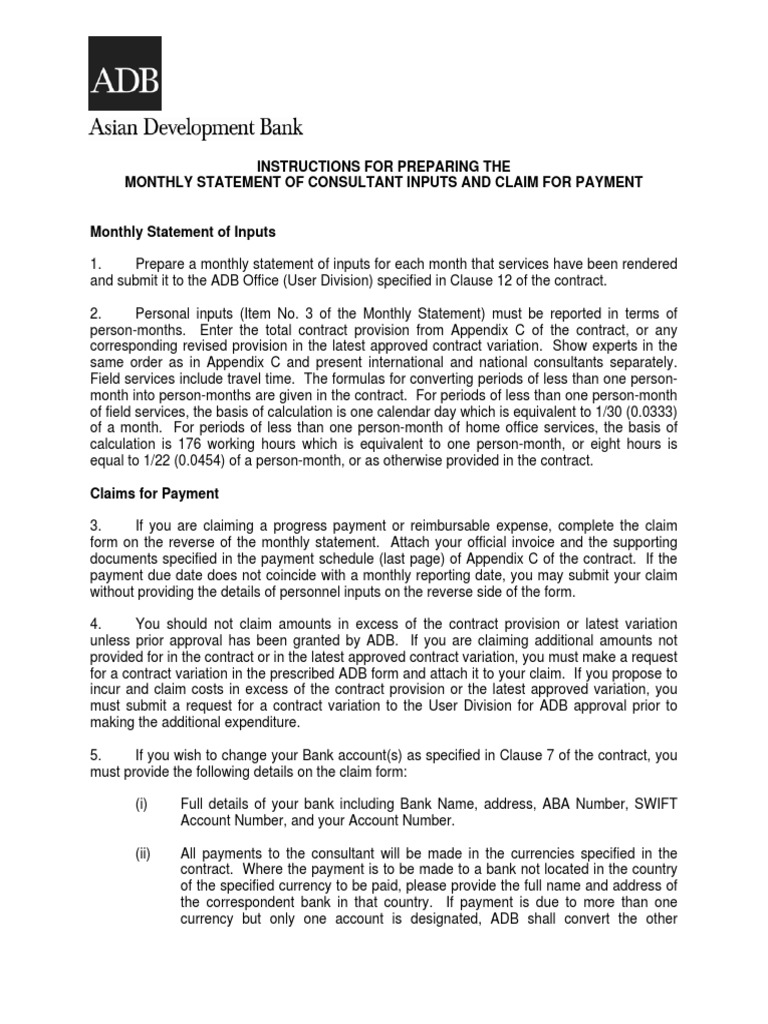 ADB

Asian Development Bank

INSTRUCTIONS FOR PREPARING THE
MONTHLY STATEMENT OF CONSULTANT INPUTS AND CLAIM FOR PAYMENT

Monthly Statement of Inputs

1. Prepare a monthly statement of inputs for each month that services have been rendered and submit it to the ADB Office (User Division) specified in Clause 12 of the contract.

2. Personal inputs (Item No. 3 of the Monthly Statement) must be reported in terms of person-months. Enter the total contract provision from Appendix C of the contract, or any corresponding revised provision in the latest approved contract variation. Show experts in the same order as in Appendix C and present international and national consultants separately. Field services include travel time. The formulas for converting periods of less than one person-month into person-months are given in the contract. For periods of less than one person-month of field services, the basis of calculation is one calendar day which is equivalent to 1/30 (0.0333) of a month. For periods of less than one person-month of home office services, the basis of calculation is 176 working hours which is equivalent to one person-month, or eight hours is equal to 1/22 (0.0454) of a person-month, or as otherwise provided in the contract.

Claims for Payment

3. If you are claiming a progress payment or reimbursable expense, complete the claim form on the reverse of the monthly statement. Attach your official invoice and the supporting documents specified in the payment schedule (last page) of Appendix C of the contract. If the payment due date does not coincide with a monthly reporting date, you may submit your claim without providing the details of personnel inputs on the reverse side of the form.

4. You should not claim amounts in excess of the contract provision or latest variation unless prior approval has been granted by ADB. If you are claiming additional amounts not provided for in the contract or in the latest approved contract variation, you must make a request for a contract variation in the prescribed ADB form and attach it to your claim. If you propose to incur and claim costs in excess of the contract provision or the latest approved variation, you must submit a request for a contract variation to the User Division for ADB approval prior to making the additional expenditure.

5. If you wish to change your Bank account(s) as specified in Clause 7 of the contract, you must provide the following details on the claim form:

(i) Full details of your bank including Bank Name, address, ABA Number, SWIFT Account Number, and your Account Number.

(ii) All payments to the consultant will be made in the currencies specified in the contract. Where the payment is to be made to a bank not located in the country of the specified currency to be paid, please provide the full name and address of the correspondent bank in that country. If payment is due to more than one currency but only one account is designated, ADB shall convert the other